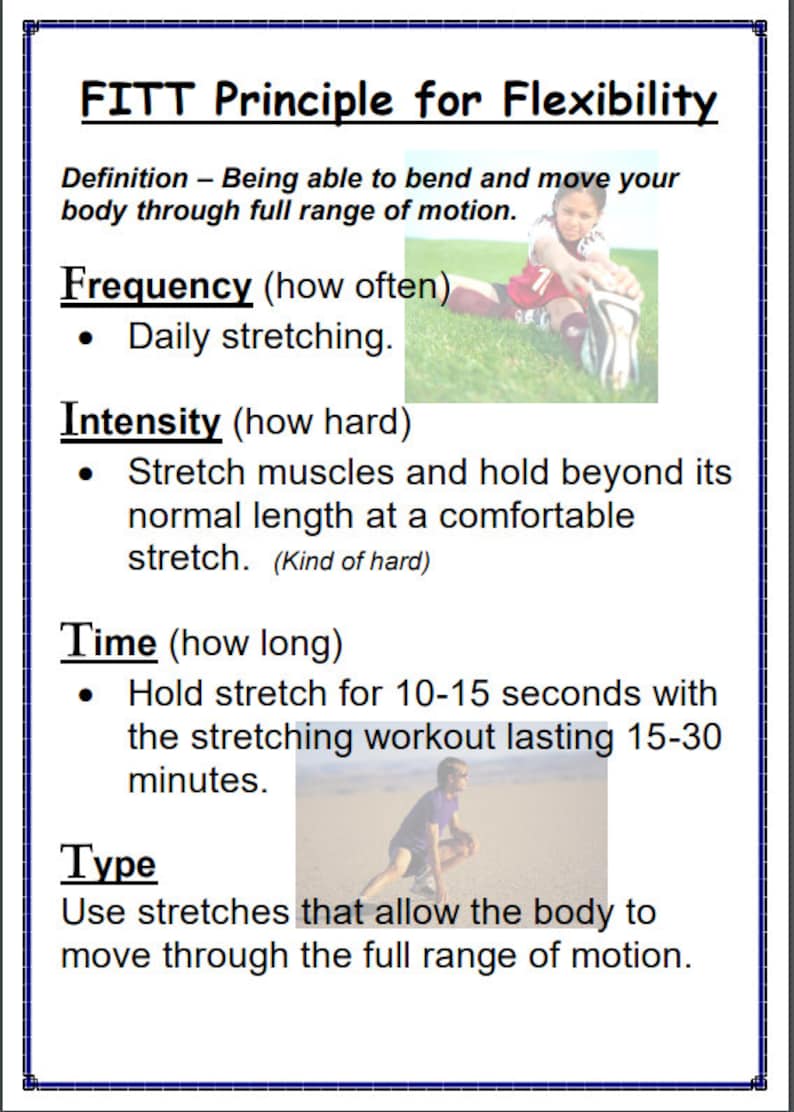 FITT Principle for Flexibility

Definition – Being able to bend and move your body through full range of motion.

Frequency (how often)

• Daily stretching.

Intensity (how hard)

• Stretch muscles and hold beyond its normal length at a comfortable stretch. (Kind of hard)

Time (how long)

• Hold stretch for 10-15 seconds with the stretching workout lasting 15-30 minutes.

Type

Use stretches that allow the body to move through the full range of motion.